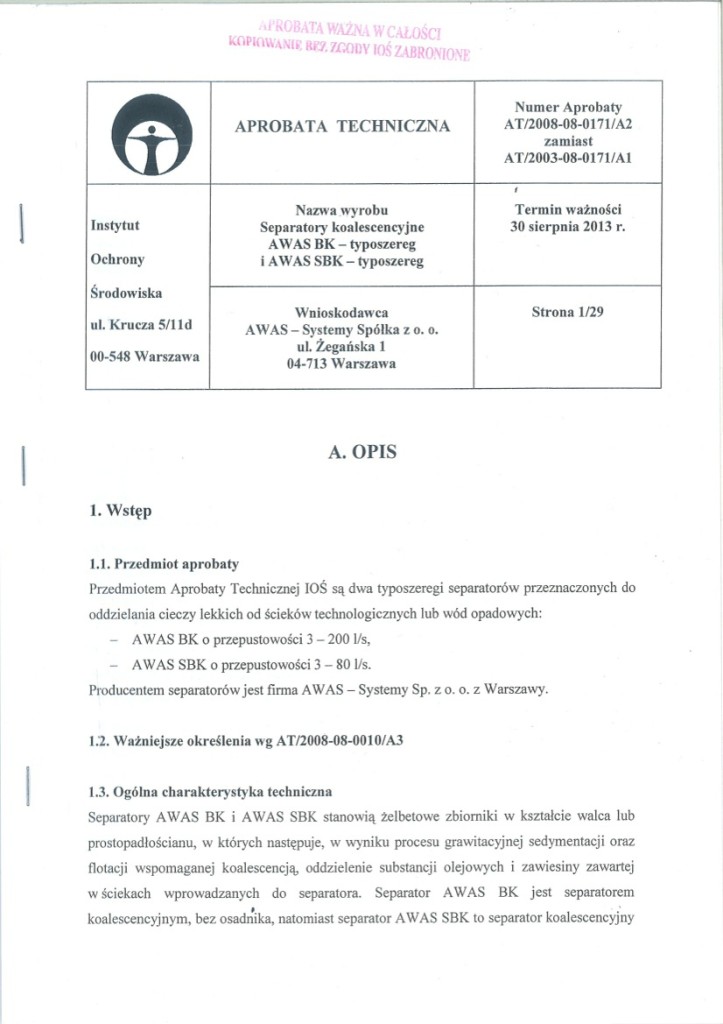 APROBATA WAŻNA W CAŁOŚCI
KOPIOWANIE BEZ ZGODY IOŚ ZABRONIONE

| | APROBATA TECHNICZNA | Numer Aprobaty AT/2008-08-0171/A2 zamiast AT/2003-08-0171/A1 |
|---|---|---|
| Instytut Ochrony Środowiska ul. Krucza 5/11d 00-548 Warszawa | Nazwa wyrobu Separatory koalescencyjne AWAS BK – typoszereg i AWAS SBK – typoszereg | Termin ważności 30 sierpnia 2013 r. |
| | Wnioskodawca AWAS – Systemy Spółka z o. o. ul. Żegańska 1 04-713 Warszawa | Strona 1/29 |

A. OPIS

1. Wstęp

1.1. Przedmiot aprobaty

Przedmiotem Aprobaty Technicznej IOŚ są dwa typoszeregi separatorów przeznaczonych do oddzielania cieczy lekkich od ścieków technologicznych lub wód opadowych:

– AWAS BK o przepustowości 3 – 200 l/s,

– AWAS SBK o przepustowości 3 – 80 l/s.

Producentem separatorów jest firma AWAS – Systemy Sp. z o. o. z Warszawy.

1.2. Ważniejsze określenia wg AT/2008-08-0010/A3

1.3. Ogólna charakterystyka techniczna

Separatory AWAS BK i AWAS SBK stanowią żelbetowe zbiorniki w kształcie walca lub prostopadłościanu, w których następuje, w wyniku procesu grawitacyjnej sedymentacji oraz flotacji wspomaganej koalescencją, oddzielenie substancji olejowych i zawiesiny zawartej w ściekach wprowadzanych do separatora. Separator AWAS BK jest separatorem koalescencyjnym, bez osadnika, natomiast separator AWAS SBK to separator koalescencyjny